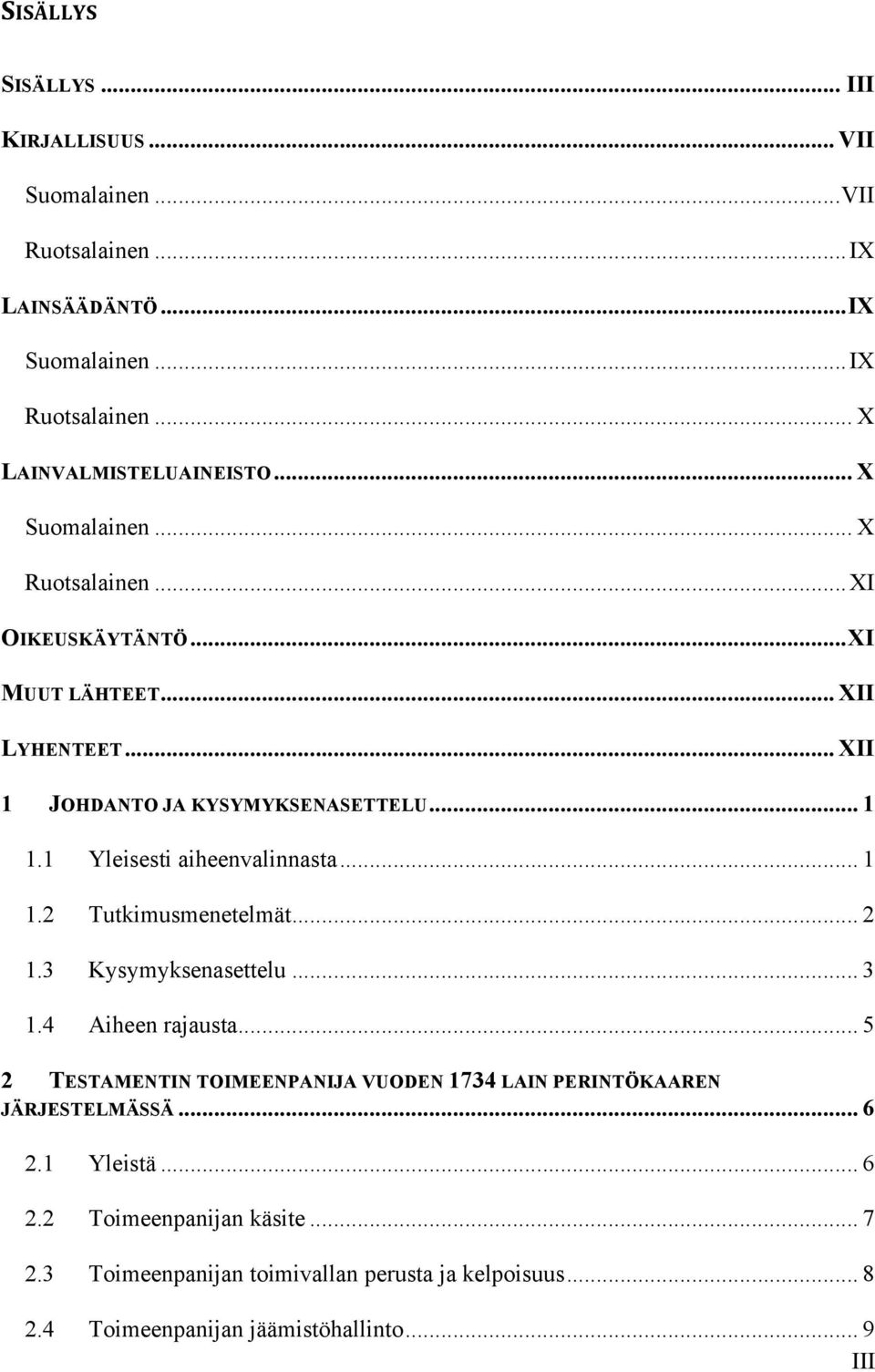 SISÄLLYS

SISÄLLYS ... III
KIRJALLISUUS ... VII
Suomalainen ... VII
Ruotsalainen ... IX
LAINSÄÄDÄNTÖ ... IX
Suomalainen ... IX
Ruotsalainen ... X
LAINVALMISTELUAINEISTO ... X
Suomalainen ... X
Ruotsalainen ... XI
OIKEUSKÄYTÄNTÖ ... XI
MUUT LÄHTEET ... XII
LYHENTEET ... XII
1 JOHDANTO JA KYSYMYKSENASETTELU ... 1
1.1 Yleisesti aiheenvalinnasta ... 1
1.2 Tutkimusmenetelmät ... 2
1.3 Kysymyksenasettelu ... 3
1.4 Aiheen rajausta ... 5
2 TESTAMENTIN TOIMEENPANIJA VUODEN 1734 LAIN PERINTÖKAAREN JÄRJESTELMÄSSÄ ... 6
2.1 Yleistä ... 6
2.2 Toimeenpanijan käsite ... 7
2.3 Toimeenpanijan toimivallan perusta ja kelpoisuus ... 8
2.4 Toimeenpanijan jäämistöhallinto ... 9
III